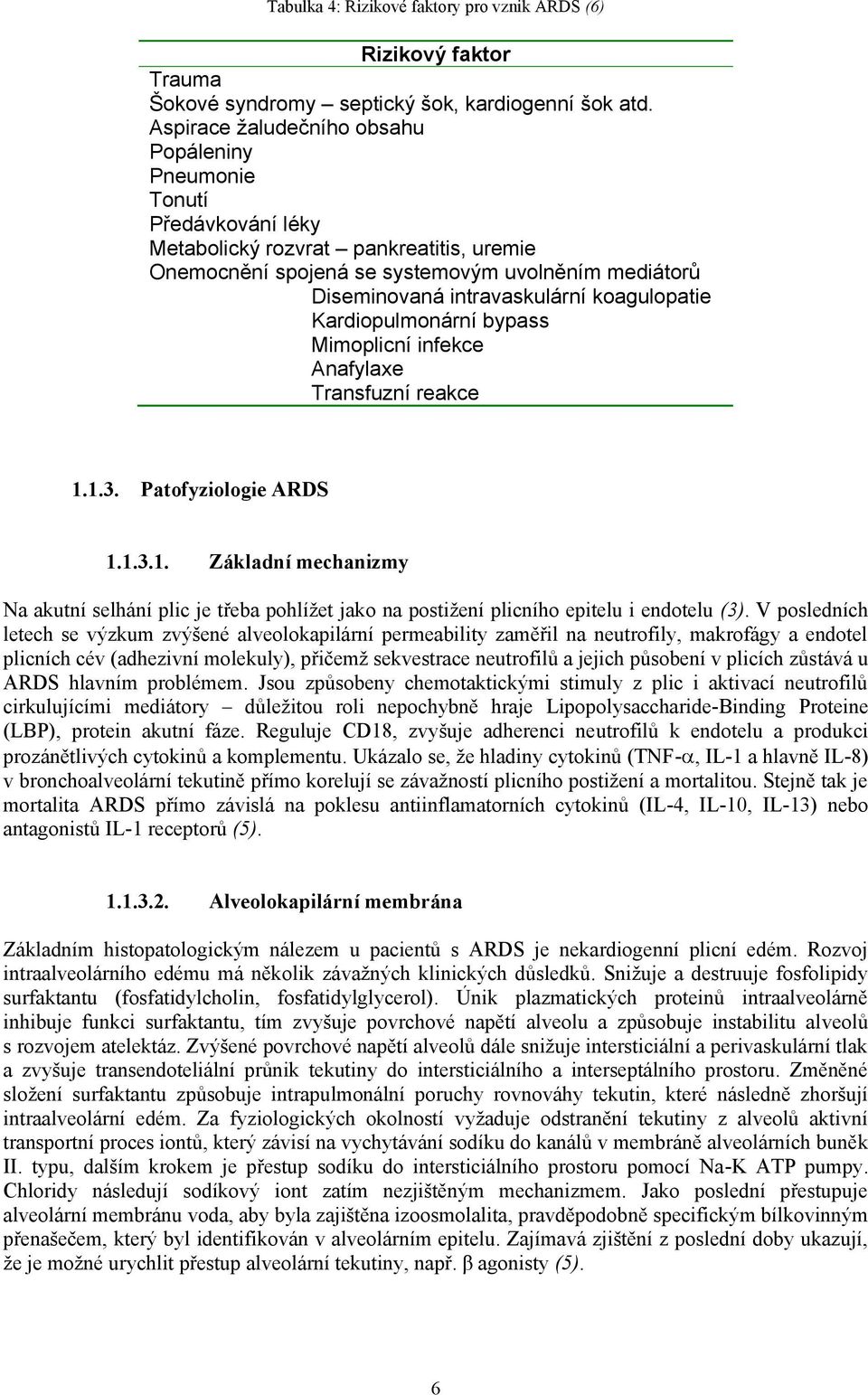 Tabulka 4: Rizikové faktory pro vznik ARDS (6)

| Rizikový faktor |
|---|
| Trauma |
| Šokové syndromy – septický šok, kardiogenní šok atd. |
| Aspirace žaludečního obsahu |
| Popáleniny |
| Pneumonie |
| Tonutí |
| Předávkování léky |
| Metabolický rozvrat – pankreatitis, uremie |
| Onemocnění spojená se systemovým uvolněním mediátorů |
| Diseminovaná intravaskulární koagulopatie |
| Kardiopulmonární bypass |
| Mimoplicní infekce |
| Anafylaxe |
| Transfuzní reakce |

1.1.3. Patofyziologie ARDS

1.1.3.1. Základní mechanizmy

Na akutní selhání plic je třeba pohlížet jako na postižení plicního epitelu i endotelu (3). V posledních letech se výzkum zvýšené alveolokapilární permeability zaměřil na neutrofily, makrofágy a endotel plicních cév (adhezivní molekuly), přičemž sekvestrace neutrofilů a jejich působení v plicích zůstává u ARDS hlavním problémem. Jsou způsobeny chemotaktickými stimuly z plic i aktivací neutrofilů cirkulujícími mediátory – důležitou roli nepochybně hraje Lipopolysaccharide-Binding Proteine (LBP), protein akutní fáze. Reguluje CD18, zvyšuje adherenci neutrofilů k endotelu a produkci prozánětlivých cytokinů a komplementu. Ukázalo se, že hladiny cytokinů (TNF-$\alpha$, IL-1 a hlavně IL-8) v bronchoalveolární tekutině přímo korelují se závažností plicního postižení a mortalitou. Stejně tak je mortalita ARDS přímo závislá na poklesu antiinflamatorních cytokinů (IL-4, IL-10, IL-13) nebo antagonistů IL-1 receptorů (5).

1.1.3.2. Alveolokapilární membrána

Základním histopatologickým nálezem u pacientů s ARDS je nekardiogenní plicní edém. Rozvoj intraalveolárního edému má několik závažných klinických důsledků. Snižuje a destruuje fosfolipidy surfaktantu (fosfatidylcholin, fosfatidylglycerol). Únik plazmatických proteinů intraalveolárně inhibuje funkci surfaktantu, tím zvyšuje povrchové napětí alveolu a způsobuje instabilitu alveolů s rozvojem atelektáz. Zvýšené povrchové napětí alveolů dále snižuje intersticiální a perivaskulární tlak a zvyšuje transendoteliální průnik tekutiny do intersticiálního a interseptálního prostoru. Změněné složení surfaktantu způsobuje intrapulmonální poruchy rovnováhy tekutin, které následně zhoršují intraalveolární edém. Za fyziologických okolností vyžaduje odstranění tekutiny z alveolů aktivní transportní proces iontů, který závisí na vychytávání sodíku do kanálů v membráně alveolárních buněk II. typu, dalším krokem je přestup sodíku do intersticiálního prostoru pomocí Na-K ATP pumpy. Chloridy následují sodíkový iont zatím nezjištěným mechanizmem. Jako poslední přestupuje alveolární membránu voda, aby byla zajištěna izoosmolalita, pravděpodobně specifickým bílkovinným přenašečem, který byl identifikován v alveolárním epitelu. Zajímavá zjištění z poslední doby ukazují, že je možné urychlit přestup alveolární tekutiny, např. $\beta$ agonisty (5).

6